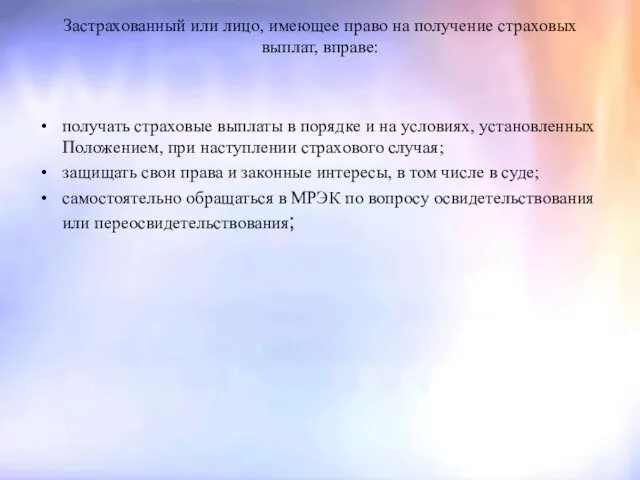 Застрахованный или лицо, имеющее право на получение страховых выплат, вправе:

• получать страховые выплаты в порядке и на условиях, установленных Положением, при наступлении страхового случая;
• защищать свои права и законные интересы, в том числе в суде;
• самостоятельно обращаться в МРЭК по вопросу освидетельствования или переосвидетельствования;